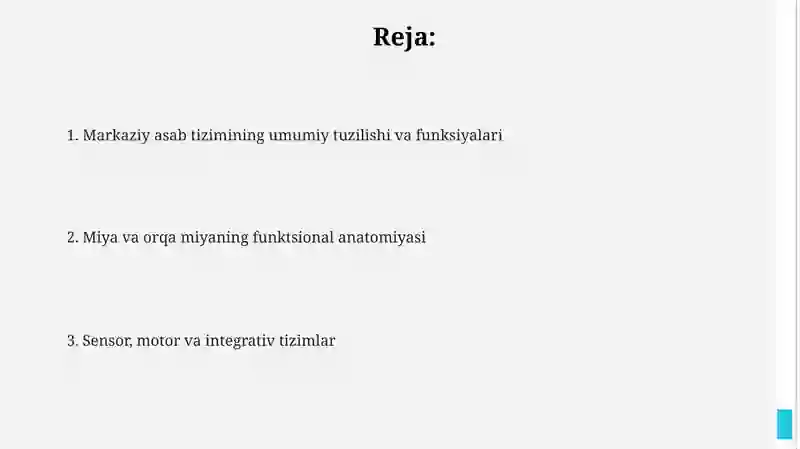 Reja:

1. Markaziy asab tizimining umumiy tuzilishi va funksiyalari

2. Miya va orqa miyaning funktsional anatomiyasi

3. Sensor, motor va integrativ tizimlar